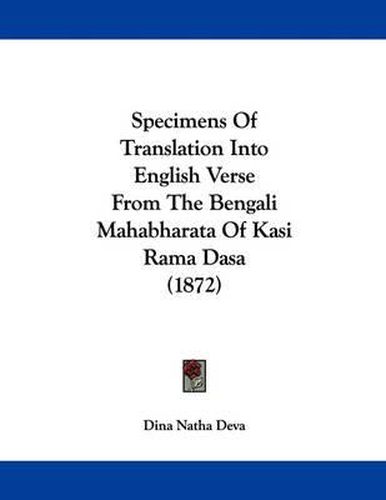 Specimens Of Translation Into English Verse From The Bengali Mahabharata Of Kasi Rama Dasa (1872)

Dina Natha Deva